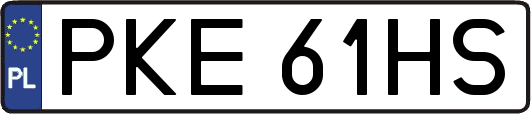 PL
PKE 61HS